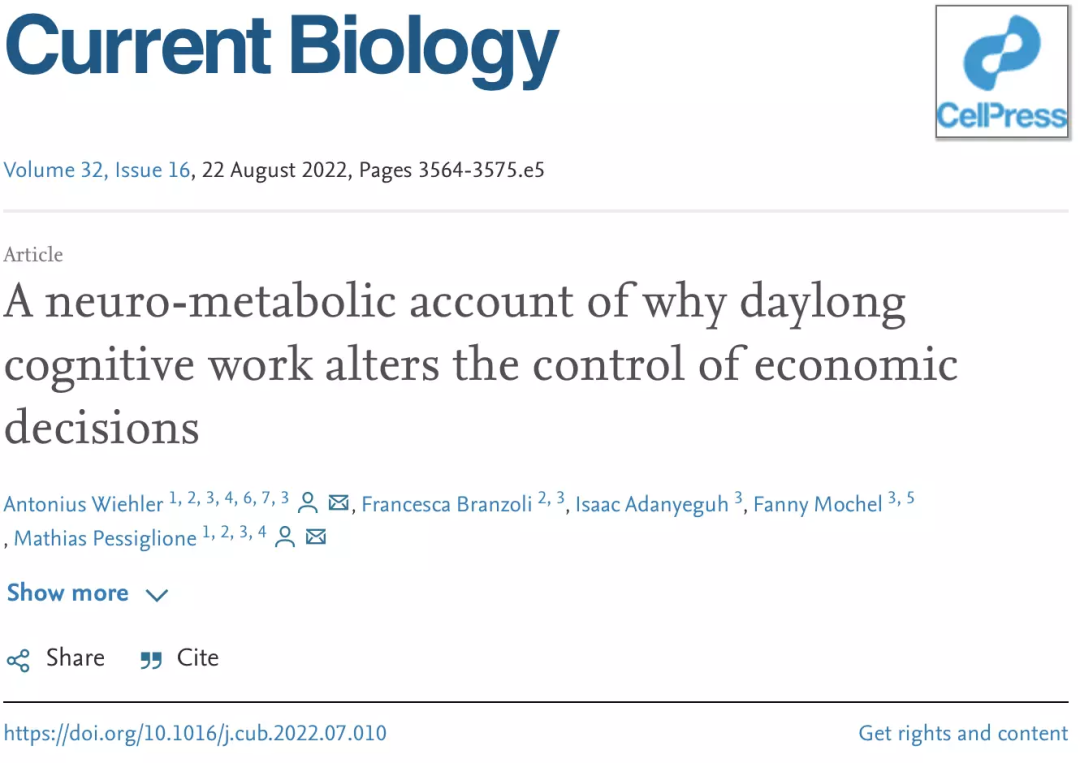 Current Biology

CellPress

Volume 32, Issue 16, 22 August 2022, Pages 3564-3575.e5

Article

A neuro-metabolic account of why daylong cognitive work alters the control of economic decisions

Antonius Wiehler $^{1, 2, 3, 4, 6, 7, 3}$, Francesca Branzoli $^{2, 3}$, Isaac Adanyeguh $^{3}$, Fanny Mochel $^{3, 5}$, Mathias Pessiglione $^{1, 2, 3, 4}$

Show more

Share Cite

https://doi.org/10.1016/j.cub.2022.07.010

Get rights and content